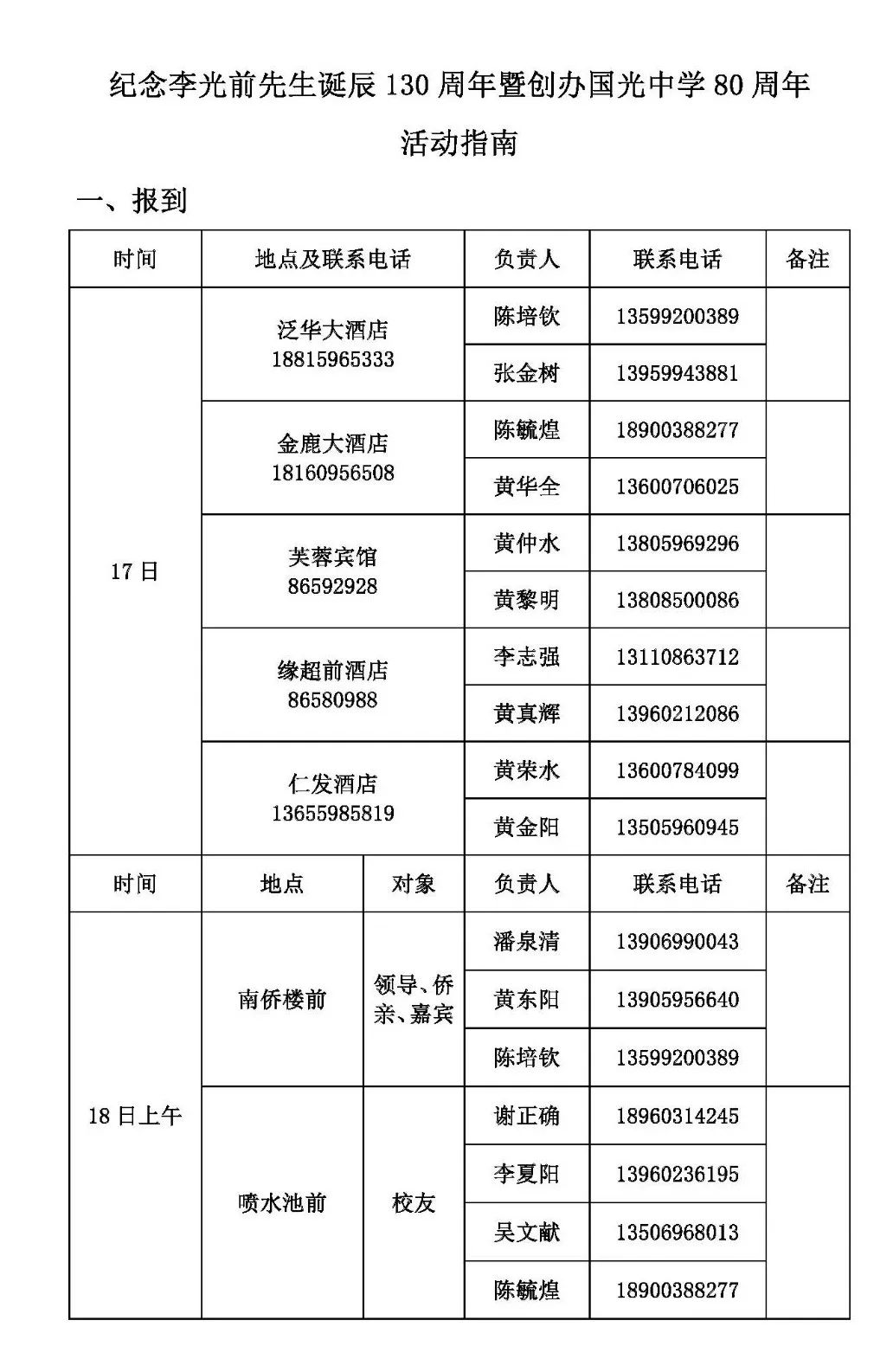 纪念李光前先生诞辰 130 周年暨创办国光中学 80 周年

活动指南

一、报到

| 时间 | 地点及联系电话 | 负责人 | 联系电话 | 备注 |
|---|---|---|---|---|
| 17 日 | 泛华大酒店 18815965333 | 陈培钦 | 13599200389 | |
| | | 张金树 | 13959943881 | |
| | 金鹿大酒店 18160956508 | 陈毓煌 | 18900388277 | |
| | | 黄华全 | 13600706025 | |
| | 芙蓉宾馆 86592928 | 黄仲水 | 13805969296 | |
| | | 黄黎明 | 13808500086 | |
| | 缘超前酒店 86580988 | 李志强 | 13110863712 | |
| | | 黄真辉 | 13960212086 | |
| | 仁发酒店 13655985819 | 黄荣水 | 13600784099 | |
| | | 黄金阳 | 13505960945 | |

| 时间 | 地点 | 对象 | 负责人 | 联系电话 | 备注 |
|---|---|---|---|---|---|
| 18 日上午 | 南侨楼前 | 领导、侨亲、嘉宾 | 潘泉清 | 13906990043 | |
| | | | 黄东阳 | 13905956640 | |
| | | | 陈培钦 | 13599200389 | |
| | 喷水池前 | 校友 | 谢正确 | 18960314245 | |
| | | | 李夏阳 | 13960236195 | |
| | | | 吴文献 | 13506968013 | |
| | | | 陈毓煌 | 18900388277 | |